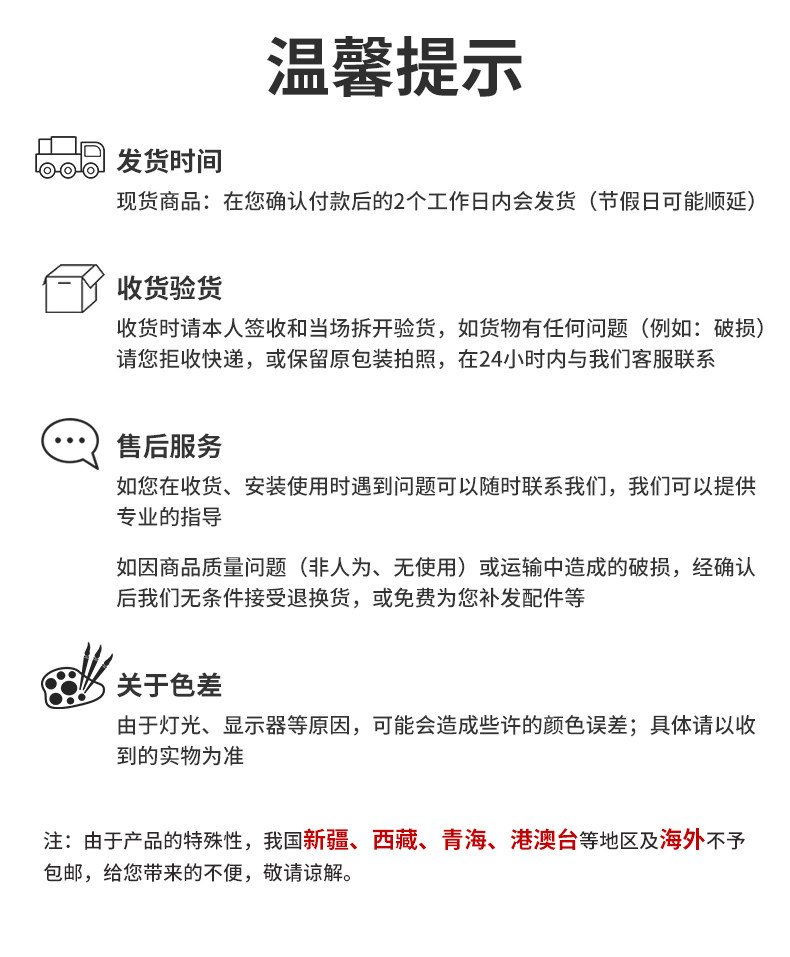 温馨提示

发货时间

现货商品：在您确认付款后的2个工作日内会发货（节假日可能顺延）

收货验货

收货时请本人签收和当场拆开验货，如货物有任何问题（例如：破损）请您拒收快递，或保留原包装拍照，在24小时内与我们客服联系

售后服务

如您在收货、安装使用时遇到问题可以随时联系我们，我们可以提供专业的指导

如因商品质量问题（非人为、无使用）或运输中造成的破损，经确认后我们无条件接受退换货，或免费为您补发配件等

关于色差

由于灯光、显示器等原因，可能会造成些许的颜色误差；具体请以收到的实物为准

注：由于产品的特殊性，我国新疆、西藏、青海、港澳台等地区及海外不予包邮，给您带来的不便，敬请谅解。